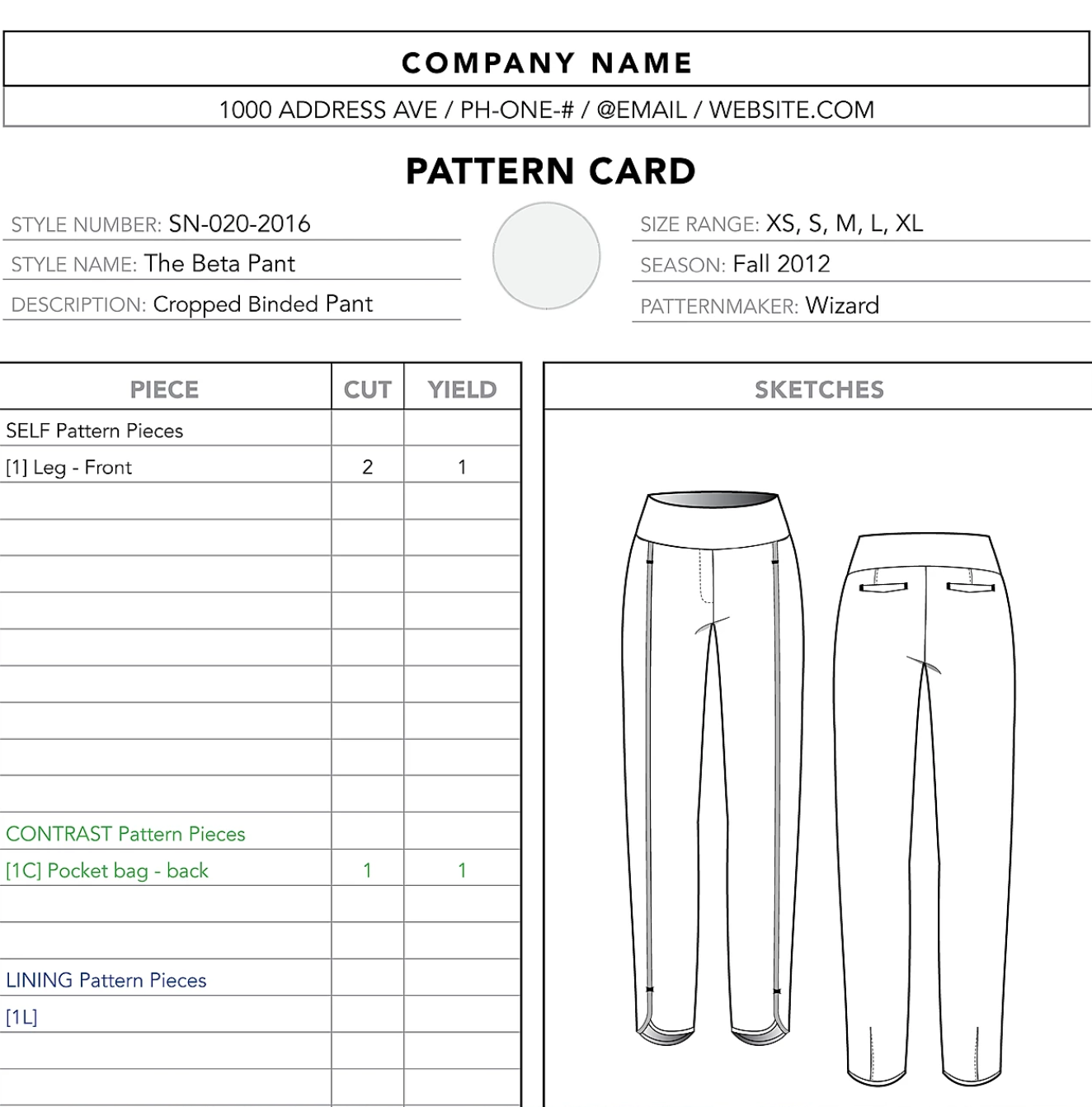 COMPANY NAME

1000 ADDRESS AVE / PH-ONE-# / @EMAIL / WEBSITE.COM

PATTERN CARD

STYLE NUMBER: SN-020-2016

STYLE NAME: The Beta Pant

DESCRIPTION: Cropped Binded Pant

SIZE RANGE: XS, S, M, L, XL

SEASON: Fall 2012

PATTERNMAKER: Wizard

| PIECE | CUT | YIELD |
|---|---|---|
| SELF Pattern Pieces | | |
| [1] Leg - Front | 2 | 1 |
| | | |
| | | |
| | | |
| | | |
| | | |
| | | |
| | | |
| | | |
| | | |
| CONTRAST Pattern Pieces | | |
| [1C] Pocket bag - back | 1 | 1 |
| | | |
| | | |
| LINING Pattern Pieces | | |
| [1L] | | |
| | | |
| | | |

SKETCHES